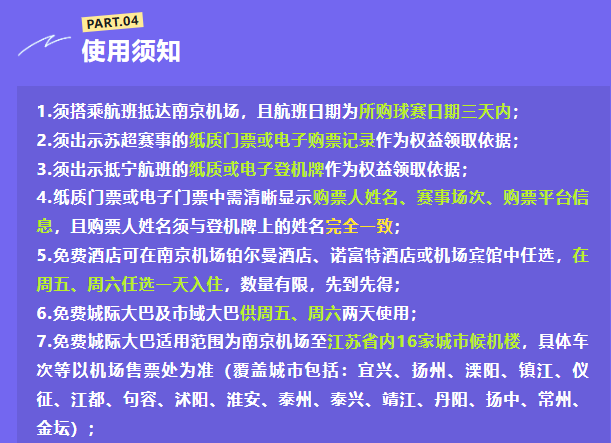 PART.04

使用须知

1.须搭乘航班抵达南京机场，且航班日期为所购球赛日期三天内；
2.须出示苏超赛事的纸质门票或电子购票记录作为权益领取依据；
3.须出示抵宁航班的纸质或电子登机牌作为权益领取依据；
4.纸质门票或电子门票中需清晰显示购票人姓名、赛事场次、购票平台信息，且购票人姓名须与登机牌上的姓名完全一致；
5.免费酒店可在南京机场铂尔曼酒店、诺富特酒店或机场宾馆中任选，在周五、周六任选一天入住，数量有限，先到先得；
6.免费城际大巴及市域大巴供周五、周六两天使用；
7.免费城际大巴适用范围为南京机场至江苏省内16家城市候机楼，具体车次等以机场售票处为准（覆盖城市包括：宜兴、扬州、溧阳、镇江、仪征、江都、句容、沭阳、淮安、泰州、泰兴、靖江、丹阳、扬中、常州、金坛）；